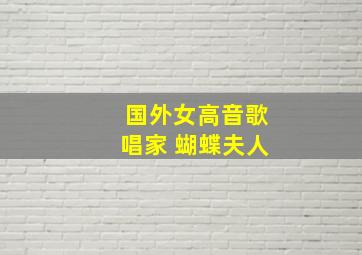 国外女高音歌唱家 蝴蝶夫人